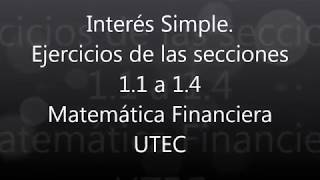 Interés Simple.
Ejercicios de las secciones
1.1 a 1.4
Matemática Financiera
UTEC